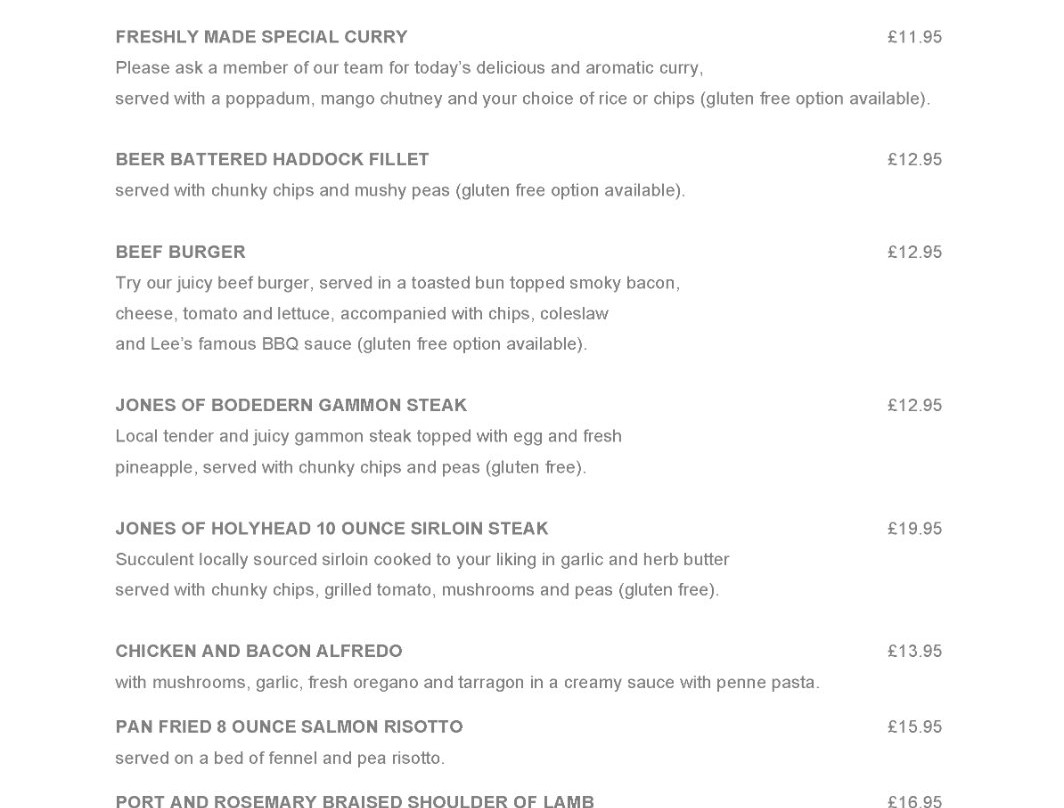 FRESHLY MADE SPECIAL CURRY £11.95
Please ask a member of our team for today's delicious and aromatic curry, served with a poppadum, mango chutney and your choice of rice or chips (gluten free option available).

BEER BATTERED HADDOCK FILLET £12.95
served with chunky chips and mushy peas (gluten free option available).

BEEF BURGER £12.95
Try our juicy beef burger, served in a toasted bun topped smoky bacon, cheese, tomato and lettuce, accompanied with chips, coleslaw and Lee's famous BBQ sauce (gluten free option available).

JONES OF BODEDERN GAMMON STEAK £12.95
Local tender and juicy gammon steak topped with egg and fresh pineapple, served with chunky chips and peas (gluten free).

JONES OF HOLYHEAD 10 OUNCE SIRLOIN STEAK £19.95
Succulent locally sourced sirloin cooked to your liking in garlic and herb butter served with chunky chips, grilled tomato, mushrooms and peas (gluten free).

CHICKEN AND BACON ALFREDO £13.95
with mushrooms, garlic, fresh oregano and tarragon in a creamy sauce with penne pasta.

PAN FRIED 8 OUNCE SALMON RISOTTO £15.95
served on a bed of fennel and pea risotto.

PORT AND ROSEMARY BRAISED SHOULDER OF LAMB £16.95